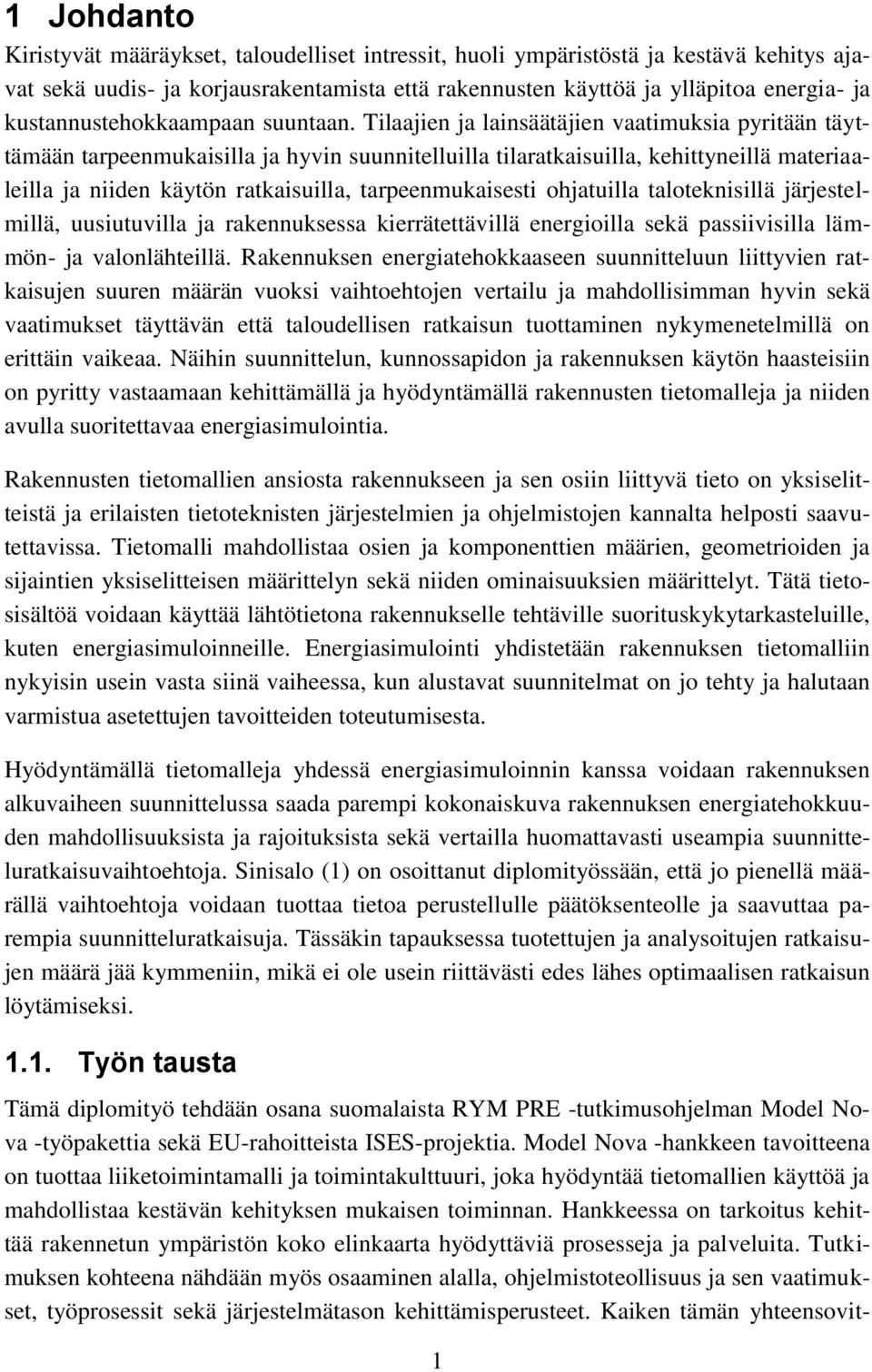 1 Johdanto

Kiristyvät määräykset, taloudelliset intressit, huoli ympäristöstä ja kestävä kehitys ajavat sekä uudis- ja korjausrakentamista että rakennusten käyttöä ja ylläpitoa energia- ja kustannustehokkaampaan suuntaan. Tilaajien ja lainsäätäjien vaatimuksia pyritään täyttämään tarpeenmukaisilla ja hyvin suunnitelluilla tilaratkaisuilla, kehittyneillä materiaaleilla ja niiden käytön ratkaisuilla, tarpeenmukaisesti ohjatuilla taloteknisillä järjestelmillä, uusiutuvilla ja rakennuksessa kierrätettävillä energioilla sekä passiivisilla lämmön- ja valonlähteillä. Rakennuksen energiatehokkaaseen suunnitteluun liittyvien ratkaisujen suuren määrän vuoksi vaihtoehtojen vertailu ja mahdollisimman hyvin sekä vaatimukset täyttävän että taloudellisen ratkaisun tuottaminen nykymenetelmillä on erittäin vaikeaa. Näihin suunnittelun, kunnossapidon ja rakennuksen käytön haasteisiin on pyritty vastaamaan kehittämällä ja hyödyntämällä rakennusten tietomalleja ja niiden avulla suoritettavaa energiasimulointia.

Rakennusten tietomallien ansiosta rakennukseen ja sen osiin liittyvä tieto on yksiselitteistä ja erilaisten tietoteknisten järjestelmien ja ohjelmistojen kannalta helposti saavutettavissa. Tietomalli mahdollistaa osien ja komponenttien määrien, geometrioiden ja sijaintien yksiselitteisen määrittelyn sekä niiden ominaisuuksien määrittelyt. Tätä tietosisältöä voidaan käyttää lähtötietona rakennukselle tehtäville suorituskykytarkasteluille, kuten energiasimuloinneille. Energiasimulointi yhdistetään rakennuksen tietomalliin nykyisin usein vasta siinä vaiheessa, kun alustavat suunnitelmat on jo tehty ja halutaan varmistua asetettujen tavoitteiden toteutumisesta.

Hyödyntämällä tietomalleja yhdessä energiasimuloinnin kanssa voidaan rakennuksen alkuvaiheen suunnittelussa saada parempi kokonaiskuva rakennuksen energiatehokkuuden mahdollisuuksista ja rajoituksista sekä vertailla huomattavasti useampia suunnitteluratkaisuvaihtoehtoja. Sinisalo (1) on osoittanut diplomityössään, että jo pienellä määrällä vaihtoehtoja voidaan tuottaa tietoa perustellulle päätöksenteolle ja saavuttaa parempia suunnitteluratkaisuja. Tässäkin tapauksessa tuotettujen ja analysoitujen ratkaisujen määrä jää kymmeniin, mikä ei ole usein riittävästi edes lähes optimaalisen ratkaisun löytämiseksi.

1.1. Työn tausta

Tämä diplomityö tehdään osana suomalaista RYM PRE -tutkimusohjelman Model Nova -työpakettia sekä EU-rahoitteista ISES-projektia. Model Nova -hankkeen tavoitteena on tuottaa liiketoimintamalli ja toimintakulttuuri, joka hyödyntää tietomallien käyttöä ja mahdollistaa kestävän kehityksen mukaisen toiminnan. Hankkeessa on tarkoitus kehittää rakennetun ympäristön koko elinkaarta hyödyttäviä prosesseja ja palveluita. Tutkimuksen kohteena nähdään myös osaaminen alalla, ohjelmistoteollisuus ja sen vaatimukset, työprosessit sekä järjestelmätason kehittämisperusteet. Kaiken tämän yhteensovit-

1